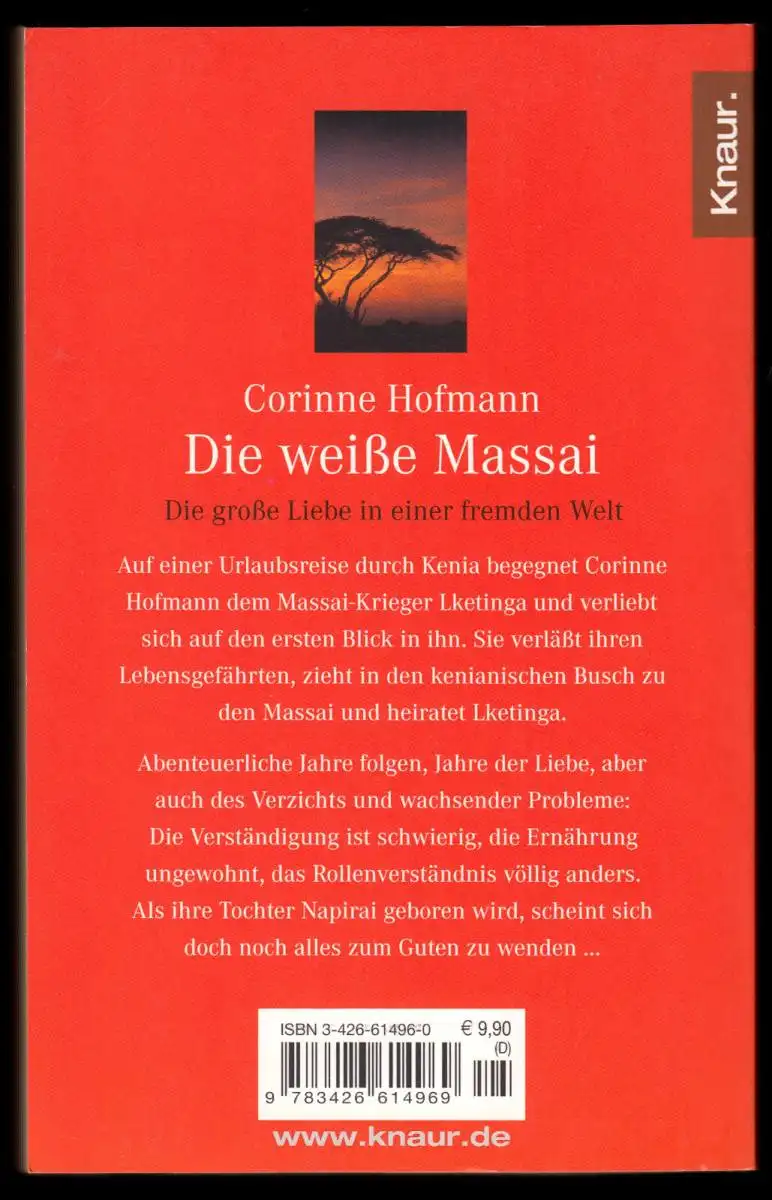 Knaur.

Corinne Hofmann

Die weiße Massai

Die große Liebe in einer fremden Welt

Auf einer Urlaubsreise durch Kenia begegnet Corinne Hofmann dem Massai-Krieger Lketinga und verliebt sich auf den ersten Blick in ihn. Sie verläßt ihren Lebensgefährten, zieht in den kenianischen Busch zu den Massai und heiratet Lketinga.

Abenteuerliche Jahre folgen, Jahre der Liebe, aber auch des Verzichts und wachsender Probleme: Die Verständigung ist schwierig, die Ernährung ungewohnt, das Rollenverständnis völlig anders. Als ihre Tochter Napirai geboren wird, scheint sich doch noch alles zum Guten zu wenden ...

ISBN 3-426-61496-0 € 9,90 (D)

9 783426 614969

www.knaur.de